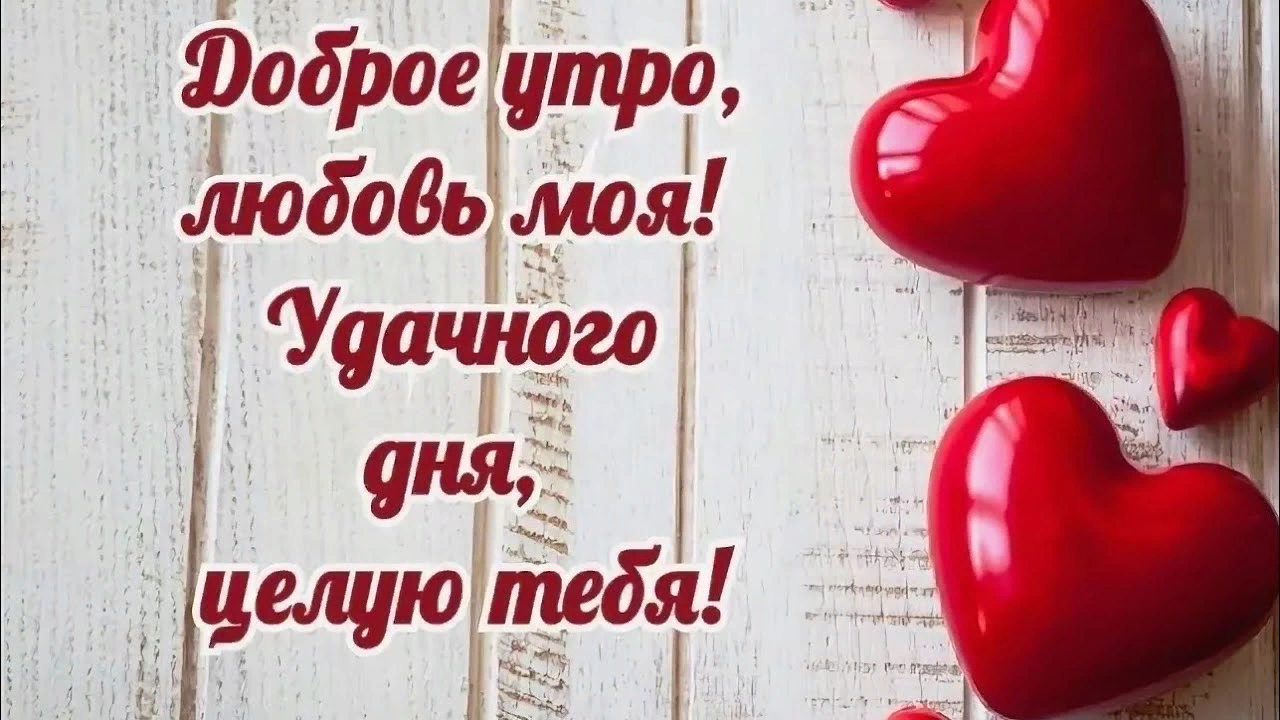 Доброе утро, любовь моя! Удачного дня, целую тебя!